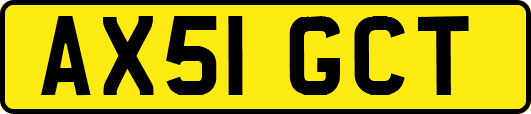 AX51 GCT